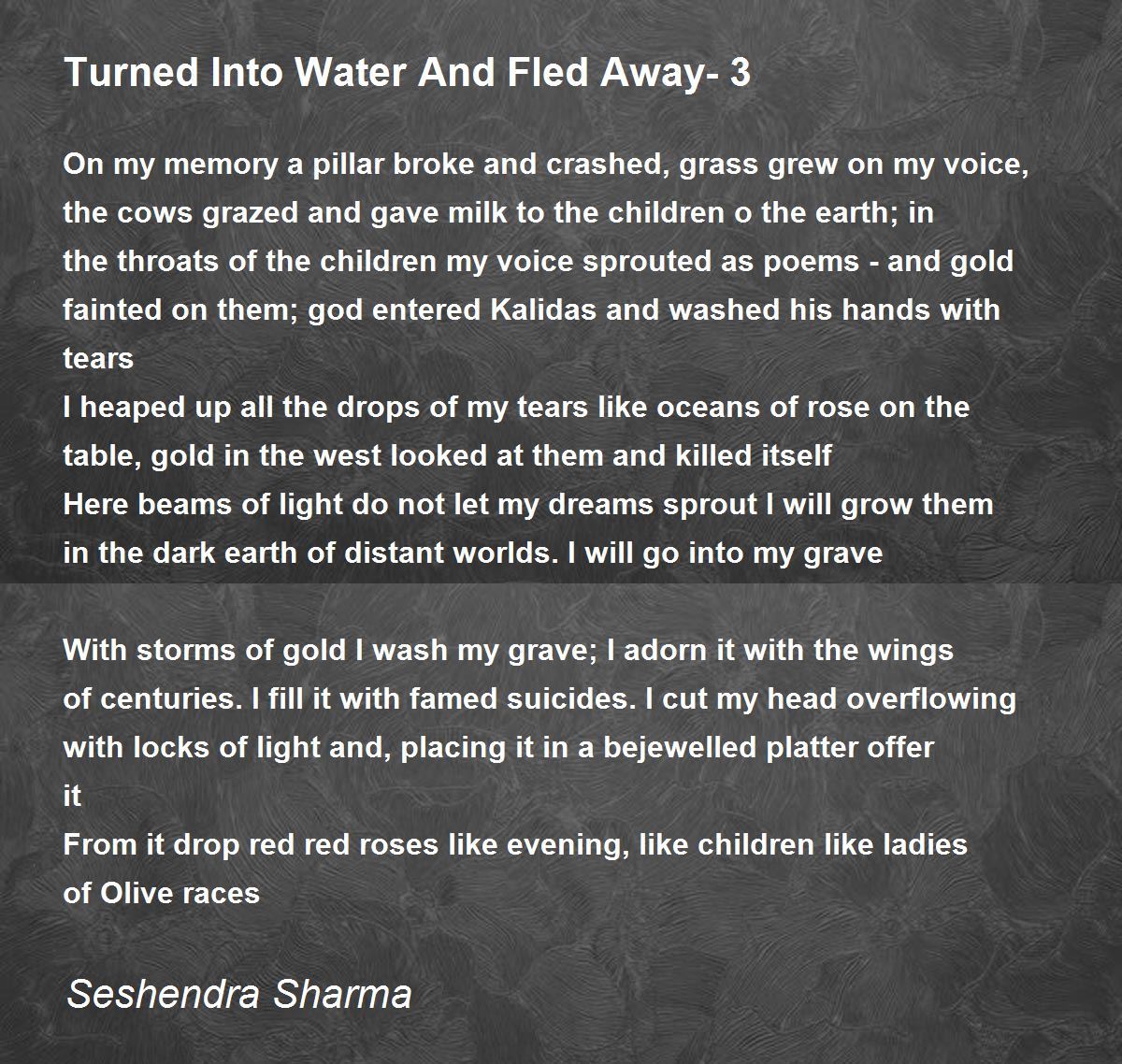 Turned Into Water And Fled Away- 3

On my memory a pillar broke and crashed, grass grew on my voice,
the cows grazed and gave milk to the children o the earth; in
the throats of the children my voice sprouted as poems - and gold
fainted on them; god entered Kalidas and washed his hands with
tears
I heaped up all the drops of my tears like oceans of rose on the
table, gold in the west looked at them and killed itself
Here beams of light do not let my dreams sprout I will grow them
in the dark earth of distant worlds. I will go into my grave

With storms of gold I wash my grave; I adorn it with the wings
of centuries. I fill it with famed suicides. I cut my head overflowing
with locks of light and, placing it in a bejewelled platter offer
it
From it drop red red roses like evening, like children like ladies
of Olive races

Seshendra Sharma